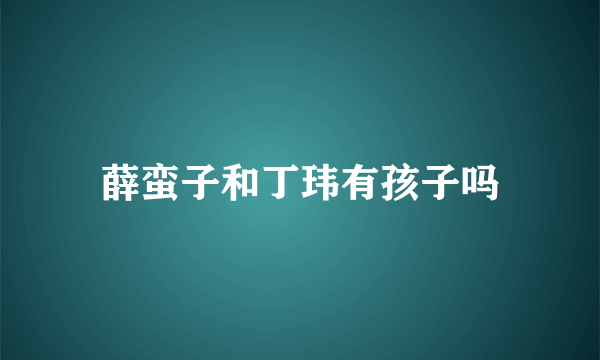 薛蛮子和丁玮有孩子吗